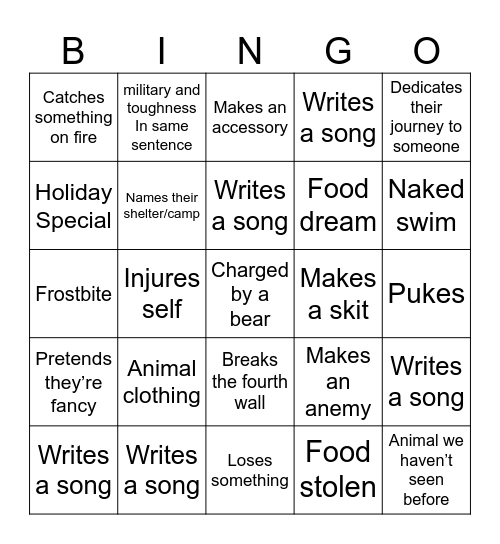 | B | I | N | G | O |
|---|---|---|---|---|
| Catches something on fire | military and toughness In same sentence | Makes an accessory | Writes a song | Dedicates their journey to someone |
| Holiday Special | Names their shelter/camp | Writes a song | Food dream | Naked swim |
| Frostbite | Injures self | Charged by a bear | Makes a skit | Pukes |
| Pretends they're fancy | Animal clothing | Breaks the fourth wall | Makes an anemy | Writes a song |
| Writes a song | Writes a song | Loses something | Food stolen | Animal we haven't seen before |